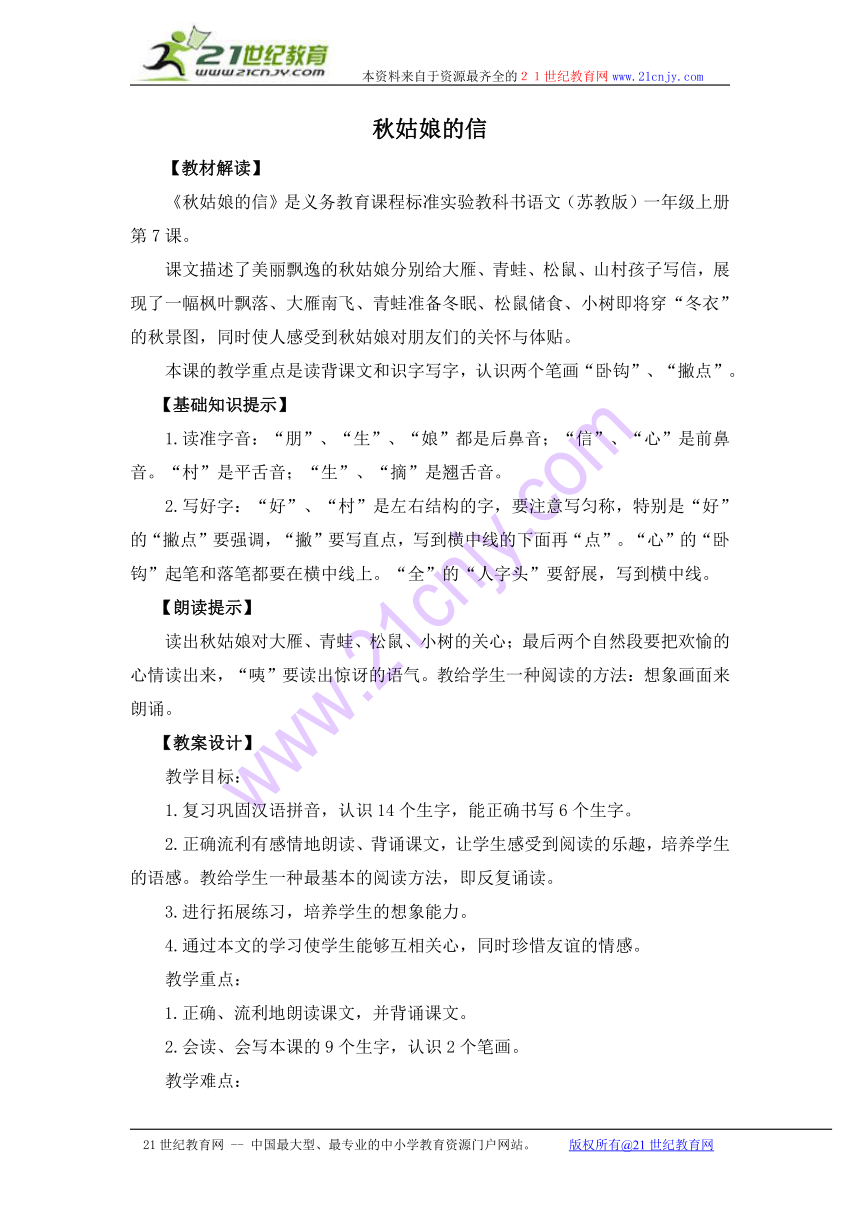 21世纪教育
www.21cnjy.com

本资料来自于资源最齐全的２１世纪教育网www.21cnjy.com

秋姑娘的信

【教材解读】

《秋姑娘的信》是义务教育课程标准实验教科书语文（苏教版）一年级上册第7课。

课文描述了美丽飘逸的秋姑娘分别给大雁、青蛙、松鼠、山村孩子写信，展现了一幅枫叶飘落、大雁南飞、青蛙准备冬眠、松鼠储食、小树即将穿“冬衣”的秋景图，同时使人感受到秋姑娘对朋友们的关怀与体贴。

本课的教学重点是读背课文和识字写字，认识两个笔画“卧钩”、“撇点”。

【基础知识提示】

1.读准字音：“朋”、“生”、“娘”都是后鼻音；“信”、“心”是前鼻音。“村”是平舌音；“生”、“摘”是翘舌音。

2.写好字：“好”、“村”是左右结构的字，要注意写匀称，特别是“好”的“撇点”要强调，“撇”要写直点，写到横中线的下面再“点”。“心”的“卧钩”起笔和落笔都要在横中线上。“全”的“人字头”要舒展，写到横中线。

【朗读提示】

读出秋姑娘对大雁、青蛙、松鼠、小树的关心；最后两个自然段要把欢愉的心情读出来，“咦”要读出惊讶的语气。教给学生一种阅读的方法：想象画面来朗诵。

【教案设计】

教学目标：

1.复习巩固汉语拼音，认识14个生字，能正确书写6个生字。

2.正确流利有感情地朗读、背诵课文，让学生感受到阅读的乐趣，培养学生的语感。教给学生一种最基本的阅读方法，即反复诵读。

3.进行拓展练习，培养学生的想象能力。

4.通过本文的学习使学生能够互相关心，同时珍惜友谊的情感。

教学重点：

1.正确、流利地朗读课文，并背诵课文。

2.会读、会写本课的9个生字，认识2个笔画。

教学难点：

21世纪教育网 -- 中国最大型、最专业的中小学教育资源门户网站。 版权所有@21世纪教育网